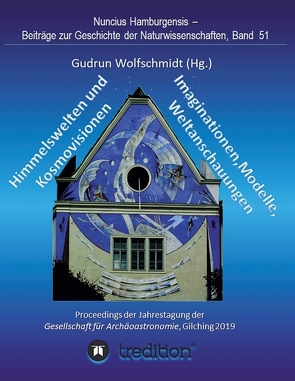 Nuncius Hamburgensis –
Beiträge zur Geschichte der Naturwissenschaften, Band 51

Gudrun Wolfschmidt (Hg.)

Himmelswelten und Kosmovisionen

Imaginationen, Modelle, Weltanschauungen

Proceedings der Jahrestagung der
Gesellschaft für Archäoastronomie, Gilching 2019

tredition®